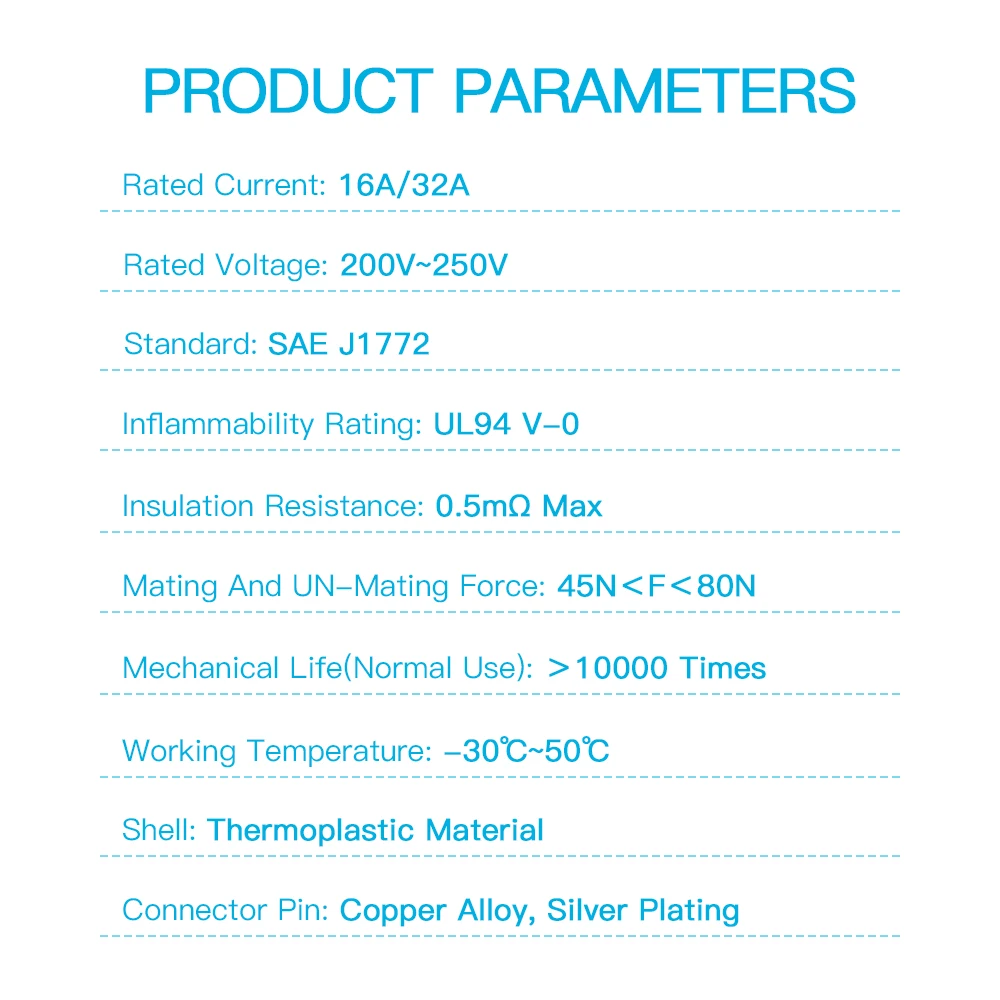 PRODUCT PARAMETERS

Rated Current: 16A/32A

Rated Voltage: 200V~250V

Standard: SAE J1772

Inflammability Rating: UL94 V-0

Insulation Resistance: 0.5mΩ Max

Mating And UN-Mating Force: 45N＜F＜80N

Mechanical Life(Normal Use): ＞10000 Times

Working Temperature: -30℃~50℃

Shell: Thermoplastic Material

Connector Pin: Copper Alloy, Silver Plating